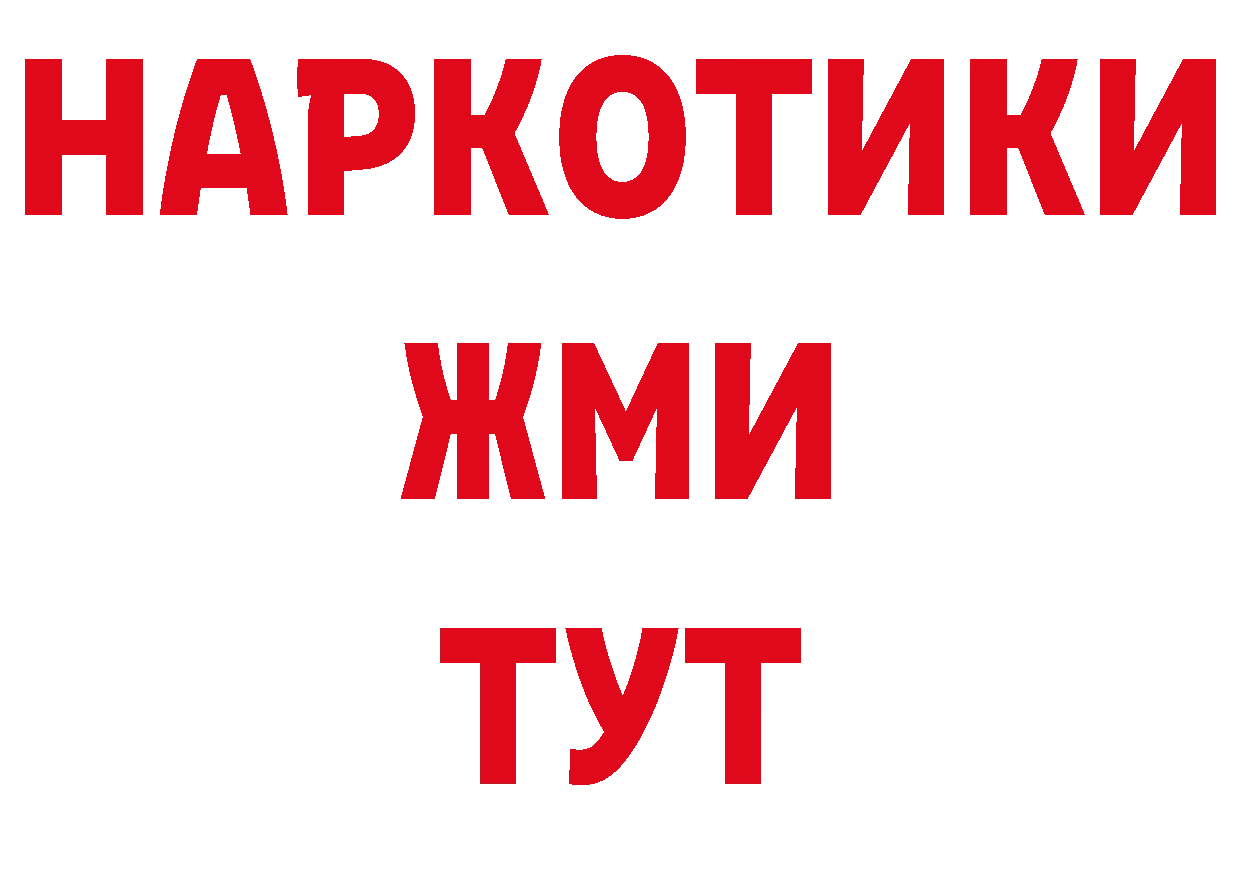 НАРКОТИКИ
ЖМИ
ТУТ